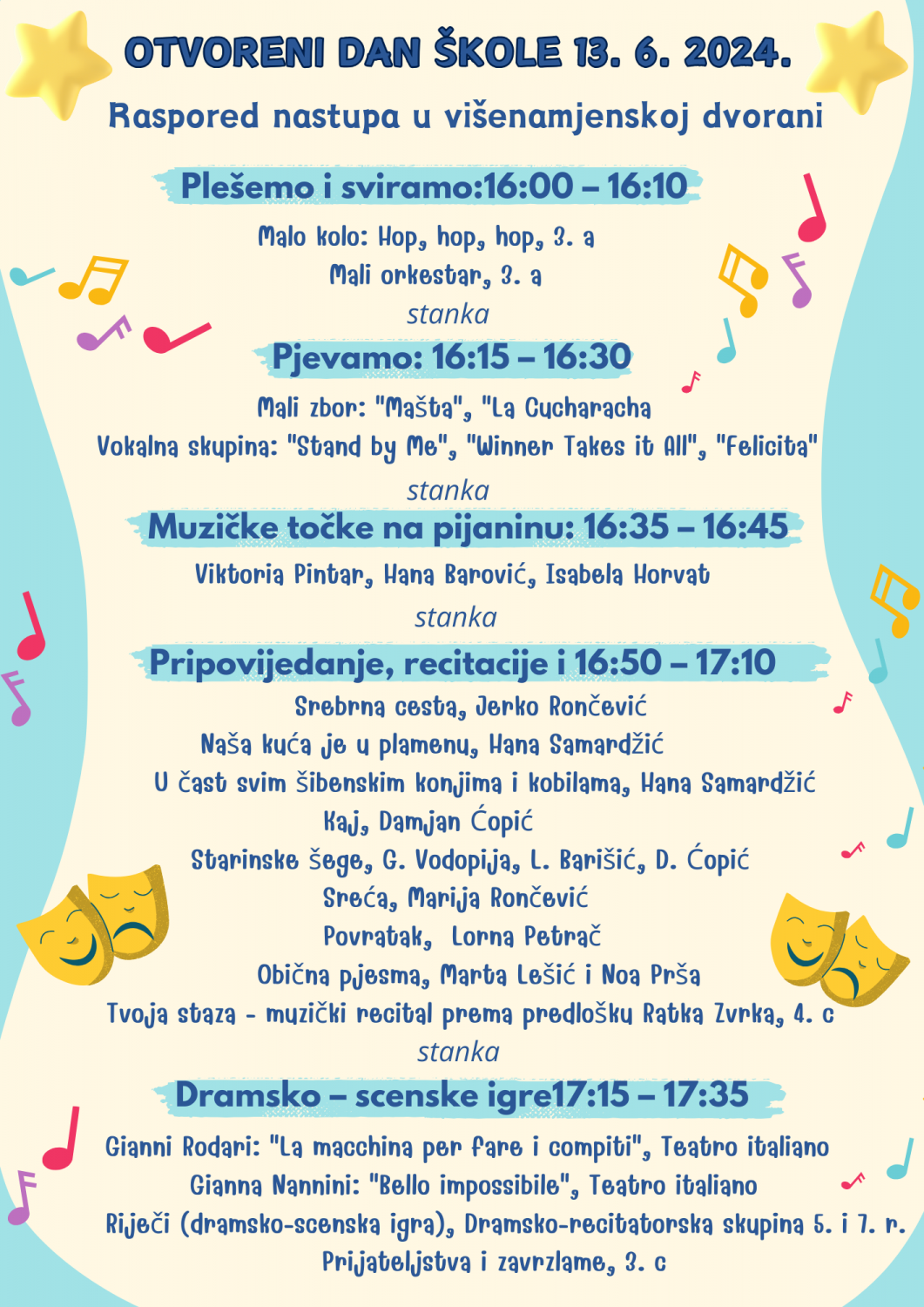 OTVORENI DAN ŠKOLE 13. 6. 2024.

Raspored nastupa u višenamjenskoj dvorani

Plešemo i sviramo:16:00 – 16:10

Malo kolo: Hop, hop, hop, 3. a
Mali orkestar, 3. a
stanka

Pjevamo: 16:15 – 16:30

Mali zbor: "Mašta", "La Cucharacha
Vokalna skupina: "Stand by Me", "Winner Takes it All", "Felicita"
stanka

Muzičke točke na pijaninu: 16:35 – 16:45

Viktoria Pintar, Hana Barović, Isabela Horvat
stanka

Pripovijedanje, recitacije i 16:50 – 17:10

Srebrna cesta, Jerko Rončević
Naša kuća je u plamenu, Hana Samardžić
U čast svim šibenskim konjima i kobilama, Hana Samardžić
Kaj, Damjan Ćopić
Starinske šege, G. Vodopija, L. Barišić, D. Ćopić
Sreća, Marija Rončević
Povratak, Lorna Petrač
Obična pjesma, Marta Lešić i Noa Prša
Tvoja staza - muzički recital prema predlošku Ratka Zvrka, 4. c
stanka

Dramsko – scenske igre17:15 – 17:35

Gianni Rodari: "La macchina per fare i compiti", Teatro italiano
Gianna Nannini: "Bello impossibile", Teatro italiano
Riječi (dramsko-scenska igra), Dramsko-recitatorska skupina 5. i 7. r.
Prijateljstva i zavrzlame, 3. c